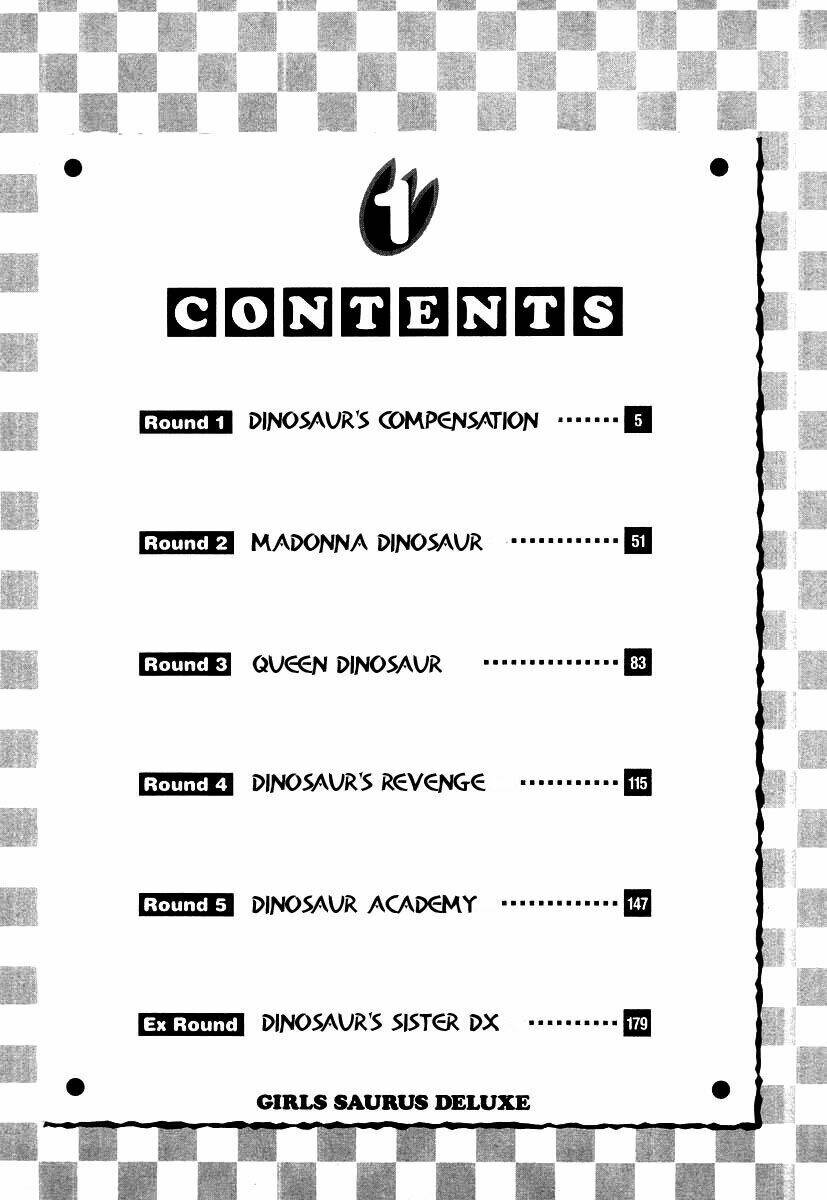 1

CONTENTS

Round 1 DINOSAUR'S COMPENSATION 5

Round 2 MADONNA DINOSAUR 51

Round 3 QUEEN DINOSAUR 83

Round 4 DINOSAUR'S REVENGE 115

Round 5 DINOSAUR ACADEMY 147

Ex Round DINOSAUR'S SISTER DX 179

GIRLS SAURUS DELUXE